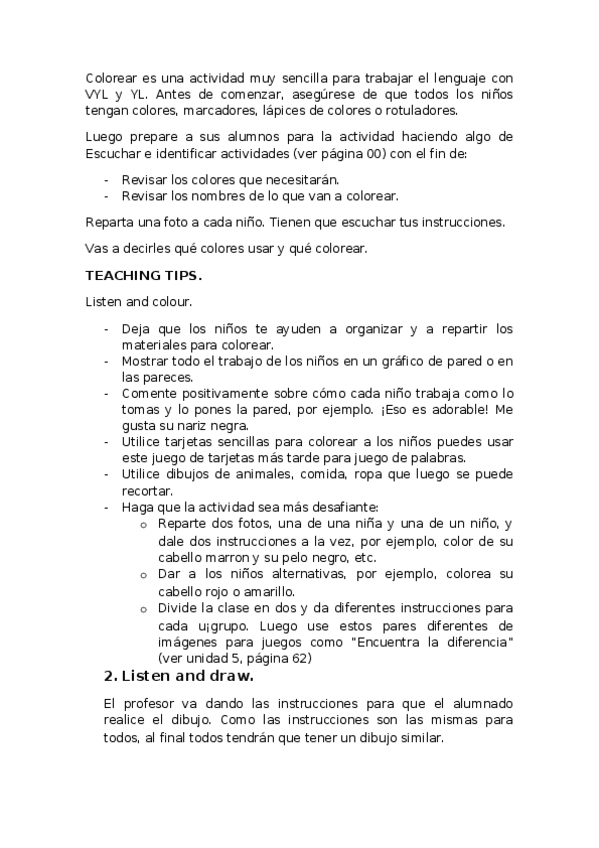 Colorear es una actividad muy sencilla para trabajar el lenguaje con VYL y YL. Antes de comenzar, asegúrese de que todos los niños tengan colores, marcadores, lápices de colores o rotuladores.

Luego prepare a sus alumnos para la actividad haciendo algo de Escuchar e identificar actividades (ver página 00) con el fin de:

- Revisar los colores que necesitarán.
- Revisar los nombres de lo que van a colorear.

Reparta una foto a cada niño. Tienen que escuchar tus instrucciones.

Vas a decirles qué colores usar y qué colorear.

TEACHING TIPS.

Listen and colour.

- Deja que los niños te ayuden a organizar y a repartir los materiales para colorear.
- Mostrar todo el trabajo de los niños en un gráfico de pared o en las pareces.
- Comente positivamente sobre cómo cada niño trabaja como lo tomas y lo pones la pared, por ejemplo. ¡Eso es adorable! Me gusta su nariz negra.
- Utilice tarjetas sencillas para colorear a los niños puedes usar este juego de tarjetas más tarde para juego de palabras.
- Utilice dibujos de animales, comida, ropa que luego se puede recortar.
- Haga que la actividad sea más desafiante:
  o Reparte dos fotos, una de una niña y una de un niño, y dale dos instrucciones a la vez, por ejemplo, color de su cabello marron y su pelo negro, etc.
  o Dar a los niños alternativas, por ejemplo, colorea su cabello rojo o amarillo.
  o Divide la clase en dos y da diferentes instrucciones para cada u¡grupo. Luego use estos pares diferentes de imágenes para juegos como "Encuentra la diferencia" (ver unidad 5, página 62)

2. Listen and draw.

El profesor va dando las instrucciones para que el alumnado realice el dibujo. Como las instrucciones son las mismas para todos, al final todos tendrán que tener un dibujo similar.